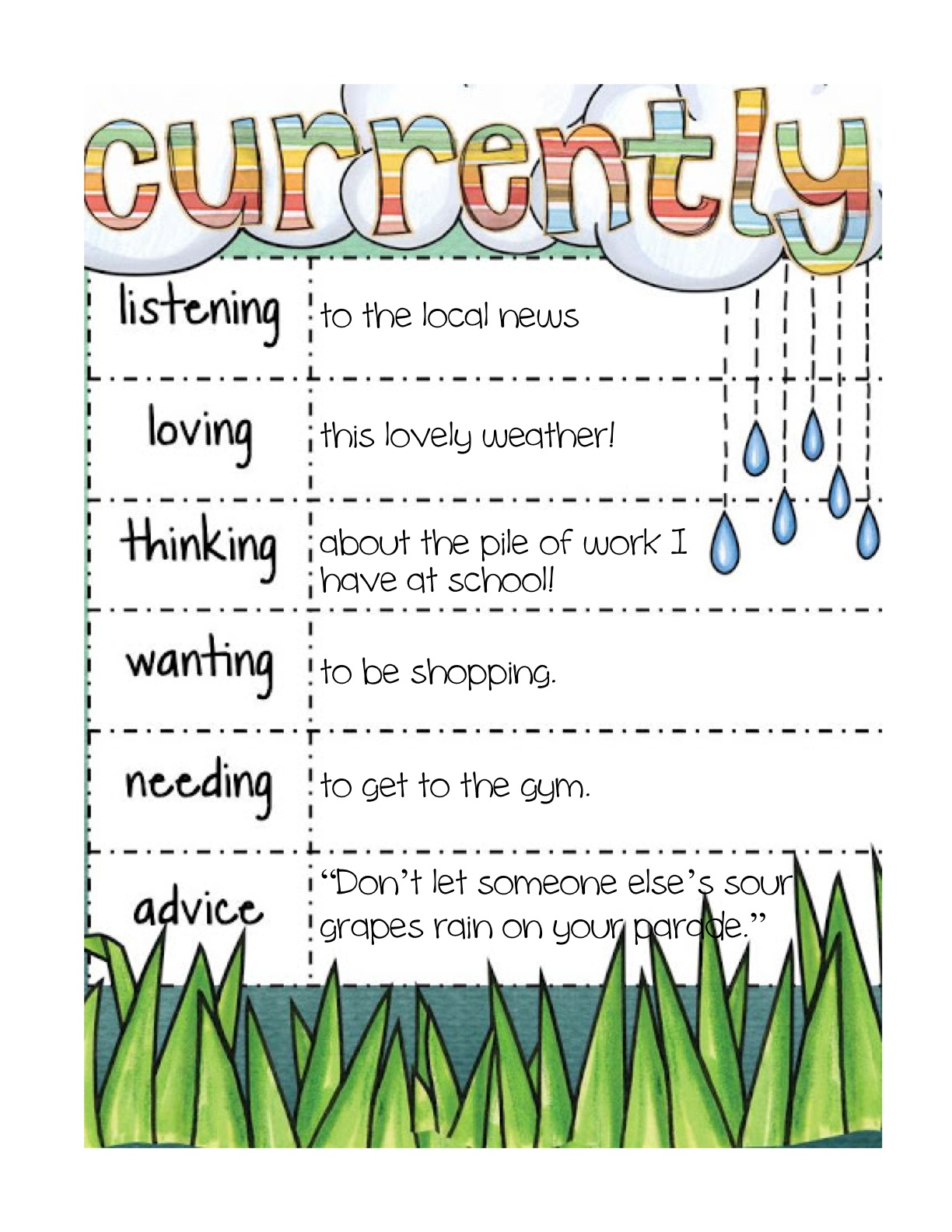 currently

listening
to the local news

loving
this lovely weather!

thinking
about the pile of work I have at school!

wanting
to be shopping.

needing
to get to the gym.

advice
"Don't let someone else's sour grapes rain on your parade."